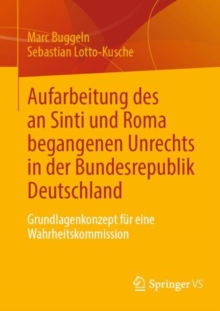 Marc Buggeln
Sebastian Lotto-Kusche

Aufarbeitung des an Sinti und Roma begangenen Unrechts in der Bundesrepublik Deutschland

Grundlagenkonzept für eine Wahrheitskommission

Springer VS